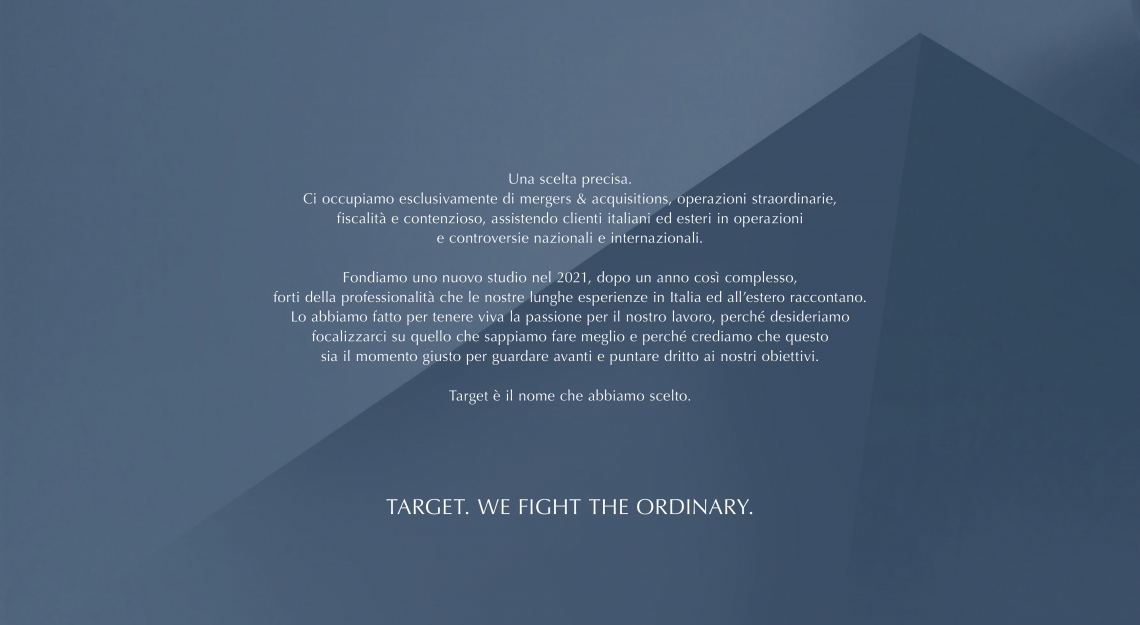 Una scelta precisa.
Ci occupiamo esclusivamente di mergers & acquisitions, operazioni straordinarie, fiscalità e contenzioso, assistendo clienti italiani ed esteri in operazioni e controversie nazionali e internazionali.

Fondiamo uno nuovo studio nel 2021, dopo un anno così complesso, forti della professionalità che le nostre lunghe esperienze in Italia ed all'estero raccontano. Lo abbiamo fatto per tenere viva la passione per il nostro lavoro, perché desideriamo focalizzarci su quello che sappiamo fare meglio e perché crediamo che questo sia il momento giusto per guardare avanti e puntare dritto ai nostri obiettivi.

Target è il nome che abbiamo scelto.

TARGET. WE FIGHT THE ORDINARY.